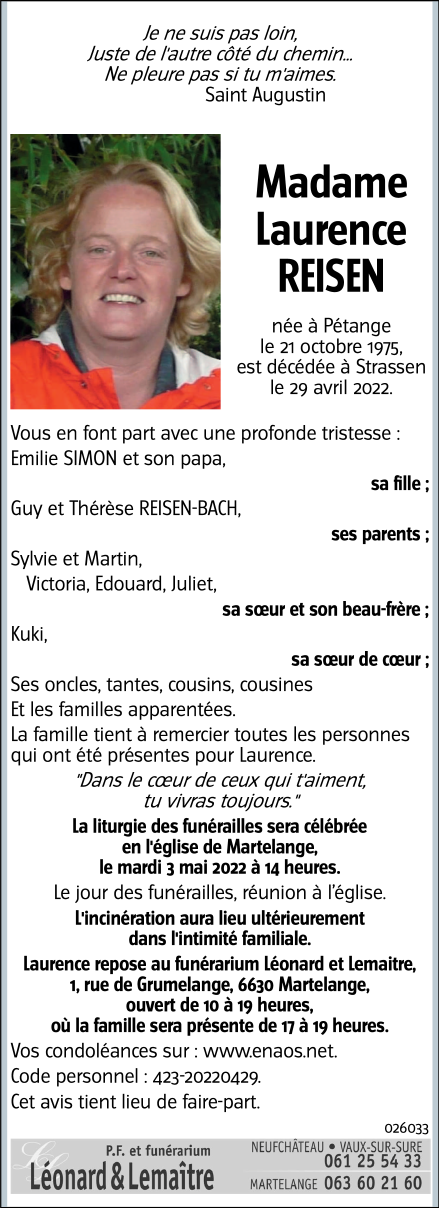 Je ne suis pas loin,
Juste de l'autre côté du chemin...
Ne pleure pas si tu m'aimes.
Saint Augustin

Madame
Laurence
REISEN

née à Pétange
le 21 octobre 1975,
est décédée à Strassen
le 29 avril 2022.

Vous en font part avec une profonde tristesse :
Emilie SIMON et son papa,
sa fille ;
Guy et Thérèse REISEN-BACH,
ses parents ;
Sylvie et Martin,
Victoria, Edouard, Juliet,
sa sœur et son beau-frère ;
Kuki,
sa sœur de cœur ;
Ses oncles, tantes, cousins, cousines
Et les familles apparentées.

La famille tient à remercier toutes les personnes qui ont été présentes pour Laurence.

"Dans le cœur de ceux qui t'aiment,
tu vivras toujours."

La liturgie des funérailles sera célébrée en l'église de Martelange, le mardi 3 mai 2022 à 14 heures.

Le jour des funérailles, réunion à l'église.

L'incinération aura lieu ultérieurement dans l'intimité familiale.

Laurence repose au funérarium Léonard et Lemaitre, 1, rue de Grumelange, 6630 Martelange, ouvert de 10 à 19 heures, où la famille sera présente de 17 à 19 heures.

Vos condoléances sur : www.enaos.net.
Code personnel : 423-20220429.
Cet avis tient lieu de faire-part.

026033

P.F. et funérarium
Léonard & Lemaître
NEUFCHÂTEAU • VAUX-SUR-SURE
061 25 54 33
MARTELANGE 063 60 21 60